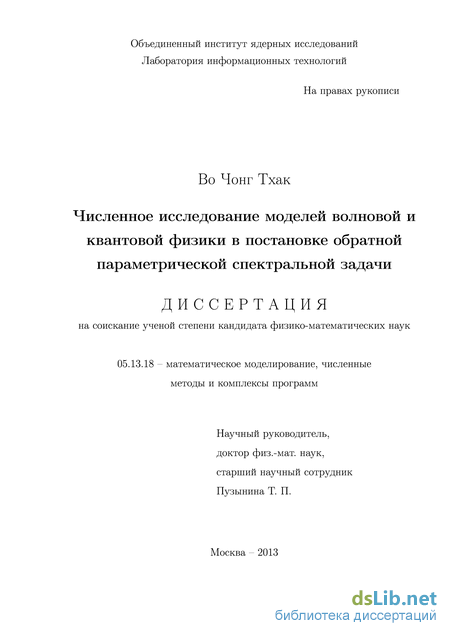 Объединенный институт ядерных исследований
Лаборатория информационных технологий

На правах рукописи

Во Чонг Тхак

Численное исследование моделей волновой и квантовой физики в постановке обратной параметрической спектральной задачи

ДИССЕРТАЦИЯ
на соискание ученой степени кандидата физико-математических наук

05.13.18 – математическое моделирование, численные методы и комплексы программ

Научный руководитель,
доктор физ.-мат. наук,
старший научный сотрудник
Пузынина Т. П.

Москва – 2013

dsLib.net
библиотека диссертаций